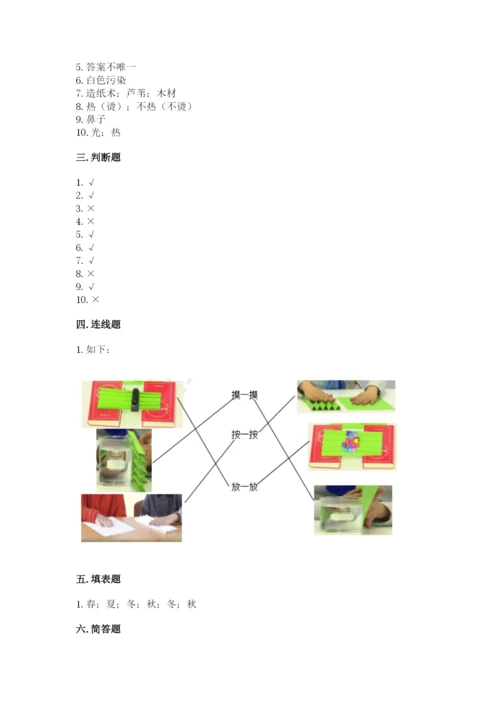 5. 答案不唯一
6. 白色污染
7. 造纸术；芦苇；木材
8. 热（烫）；不热（不烫）
9. 鼻子
10. 光；热

三. 判断题

1. √
2. √
3. ×
4. ×
5. √
6. √
7. √
8. ×
9. √
10. ×

四. 连线题

1. 如下：

摸一摸
按一按
放一放

五. 填表题

1. 春；夏；冬；秋；冬；秋

六. 简答题